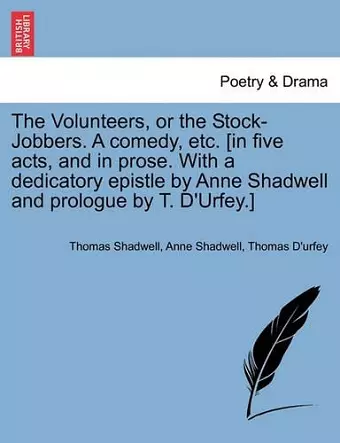 BRITISH LIBRARY

Poetry & Drama

The Volunteers, or the Stock-Jobbers. A comedy, etc. [in five acts, and in prose. With a dedicatory epistle by Anne Shadwell and prologue by T. D'Urfey.]

Thomas Shadwell, Anne Shadwell, Thomas D'urfey